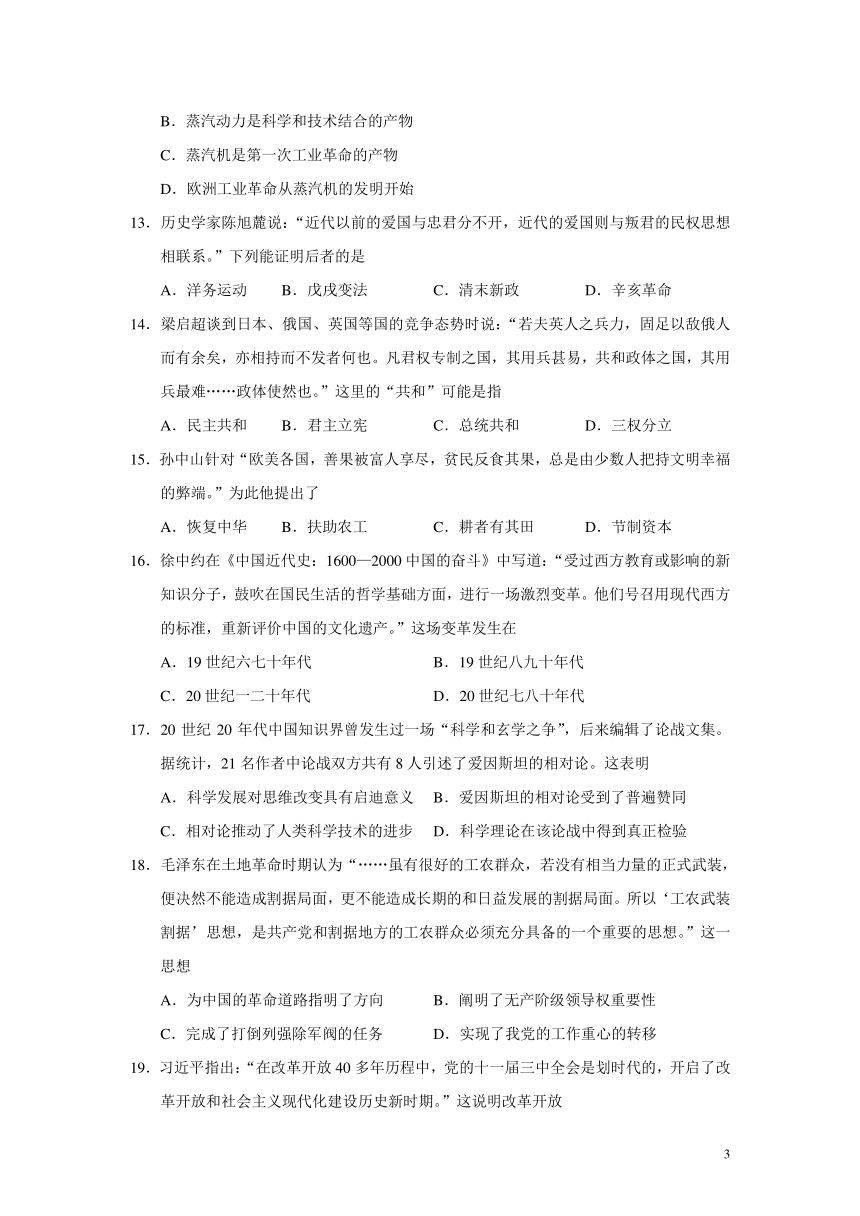 B．蒸汽动力是科学和技术结合的产物

C．蒸汽机是第一次工业革命的产物

D．欧洲工业革命从蒸汽机的发明开始

13．历史学家陈旭麓说：“近代以前的爱国与忠君分不开，近代的爱国则与叛君的民权思想相联系。”下列能证明后者的是

A．洋务运动　　B．戊戌变法　　C．清末新政　　D．辛亥革命

14．梁启超谈到日本、俄国、英国等国的竞争态势时说：“若夫英人之兵力，固足以敌俄人而有余矣，亦相持而不发者何也。凡君权专制之国，其用兵甚易，共和政体之国，其用兵最难……政体使然也。”这里的“共和”可能是指

A．民主共和　　B．君主立宪　　C．总统共和　　D．三权分立

15．孙中山针对“欧美各国，善果被富人享尽，贫民反食其果，总是由少数人把持文明幸福的弊端。”为此他提出了

A．恢复中华　　B．扶助农工　　C．耕者有其田　　D．节制资本

16．徐中约在《中国近代史：1600—2000 中国的奋斗》中写道：“受过西方教育或影响的新知识分子，鼓吹在国民生活的哲学基础方面，进行一场激烈变革。他们号召用现代西方的标准，重新评价中国的文化遗产。”这场变革发生在

A．19 世纪六七十年代　　B．19 世纪八九十年代

C．20 世纪一二十年代　　D．20 世纪七八十年代

17．20 世纪 20 年代中国知识界曾发生过一场“科学和玄学之争”，后来编辑了论战文集。据统计，21 名作者中论战双方共有 8 人引述了爱因斯坦的相对论。这表明

A．科学发展对思维改变具有启迪意义　　B．爱因斯坦的相对论受到了普遍赞同

C．相对论推动了人类科学技术的进步　　D．科学理论在该论战中得到真正检验

18．毛泽东在土地革命时期认为“……虽有很好的工农群众，若没有相当力量的正式武装，便决然不能造成割据局面，更不能造成长期的和日益发展的割据局面。所以‘工农武装割据’思想，是共产党和割据地方的工农群众必须充分具备的一个重要的思想。”这一思想

A．为中国的革命道路指明了方向　　B．阐明了无产阶级领导权重要性

C．完成了打倒列强除军阀的任务　　D．实现了我党的工作重心的转移

19．习近平指出：“在改革开放 40 多年历程中，党的十一届三中全会是划时代的，开启了改革开放和社会主义现代化建设历史新时期。”这说明改革开放

3